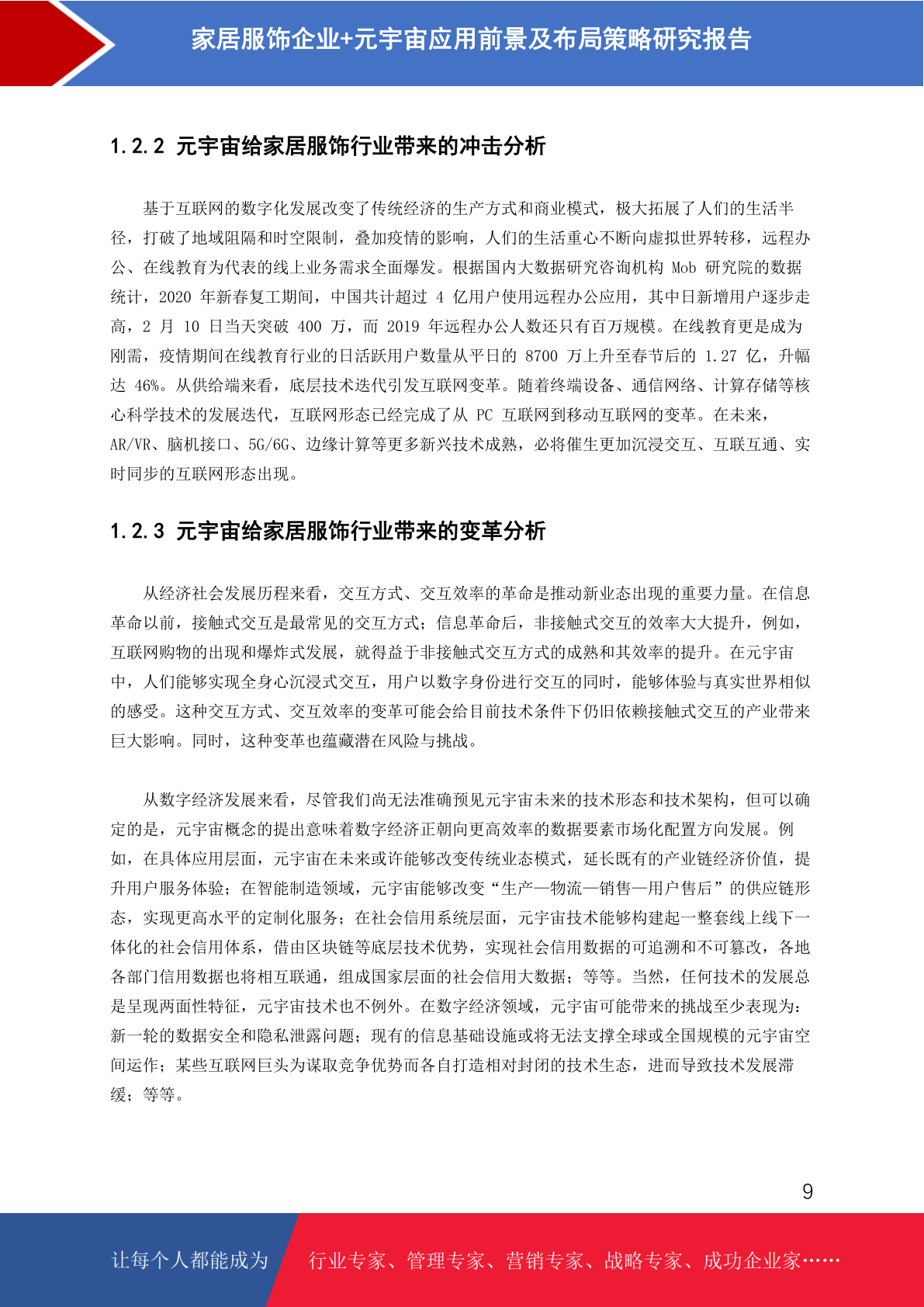 家居服饰企业+元宇宙应用前景及布局策略研究报告

1.2.2 元宇宙给家居服饰行业带来的冲击分析

基于互联网的数字化发展改变了传统经济的生产方式和商业模式，极大拓展了人们的生活半径，打破了地域阻隔和时空限制，叠加疫情的影响，人们的生活重心不断向虚拟世界转移，远程办公、在线教育为代表的线上业务需求全面爆发。根据国内大数据研究咨询机构 Mob 研究院的数据统计，2020 年新春复工期间，中国共计超过 4 亿用户使用远程办公应用，其中日新增用户逐步走高，2 月 10 日当天突破 400 万，而 2019 年远程办公人数还只有百万规模。在线教育更是成为刚需，疫情期间在线教育行业的日活跃用户数量从平日的 8700 万上升至春节后的 1.27 亿，升幅达 46%。从供给端来看，底层技术迭代引发互联网变革。随着终端设备、通信网络、计算存储等核心科学技术的发展迭代，互联网形态已经完成了从 PC 互联网到移动互联网的变革。在未来，AR/VR、脑机接口、5G/6G、边缘计算等更多新兴技术成熟，必将催生更加沉浸交互、互联互通、实时同步的互联网形态出现。

1.2.3 元宇宙给家居服饰行业带来的变革分析

从经济社会发展历程来看，交互方式、交互效率的革命是推动新业态出现的重要力量。在信息革命以前，接触式交互是最常见的交互方式；信息革命后，非接触式交互的效率大大提升，例如，互联网购物的出现和爆炸式发展，就得益于非接触式交互方式的成熟和其效率的提升。在元宇宙中，人们能够实现全身心沉浸式交互，用户以数字身份进行交互的同时，能够体验与真实世界相似的感受。这种交互方式、交互效率的变革可能会给目前技术条件下仍旧依赖接触式交互的产业带来巨大影响。同时，这种变革也蕴藏潜在风险与挑战。

从数字经济发展来看，尽管我们尚无法准确预见元宇宙未来的技术形态和技术架构，但可以确定的是，元宇宙概念的提出意味着数字经济正朝向更高效率的数据要素市场化配置方向发展。例如，在具体应用层面，元宇宙在未来或许能够改变传统业态模式，延长既有的产业链经济价值，提升用户服务体验；在智能制造领域，元宇宙能够改变“生产—物流—销售—用户售后”的供应链形态，实现更高水平的定制化服务；在社会信用系统层面，元宇宙技术能够构建起一整套线上线下一体化的社会信用体系，借由区块链等底层技术优势，实现社会信用数据的可追溯和不可篡改，各地各部门信用数据也将相互联通，组成国家层面的社会信用大数据；等等。当然，任何技术的发展总是呈现两面性特征，元宇宙技术也不例外。在数字经济领域，元宇宙可能带来的挑战至少表现为：新一轮的数据安全和隐私泄露问题；现有的信息基础设施或将无法支撑全球或全国规模的元宇宙空间运作；某些互联网巨头为谋取竞争优势而各自打造相对封闭的技术生态，进而导致技术发展滞缓；等等。

9

让每个人都能成为 行业专家、管理专家、营销专家、战略专家、成功企业家……